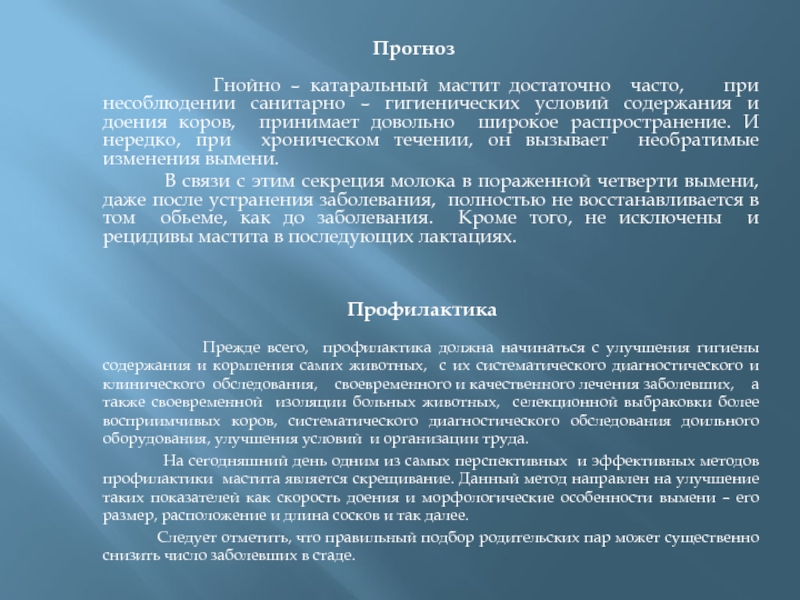 Прогноз

Гнойно – катаральный мастит достаточно часто, при несоблюдении санитарно – гигиенических условий содержания и доения коров, принимает довольно широкое распространение. И нередко, при хроническом течении, он вызывает необратимые изменения вымени.

В связи с этим секреция молока в пораженной четверти вымени, даже после устранения заболевания, полностью не восстанавливается в том обьеме, как до заболевания. Кроме того, не исключены и рецидивы мастита в последующих лактациях.

Профилактика

Прежде всего, профилактика должна начинаться с улучшения гигиены содержания и кормления самих животных, с их систематического диагностического и клинического обследования, своевременного и качественного лечения заболевших, а также своевременной изоляции больных животных, селекционной выбраковки более восприимчивых коров, систематического диагностического обследования доильного оборудования, улучшения условий и организации труда.

На сегодняшний день одним из самых перспективных и эффективных методов профилактики мастита является скрещивание. Данный метод направлен на улучшение таких показателей как скорость доения и морфологические особенности вымени – его размер, расположение и длина сосков и так далее.

Следует отметить, что правильный подбор родительских пар может существенно снизить число заболевших в стаде.